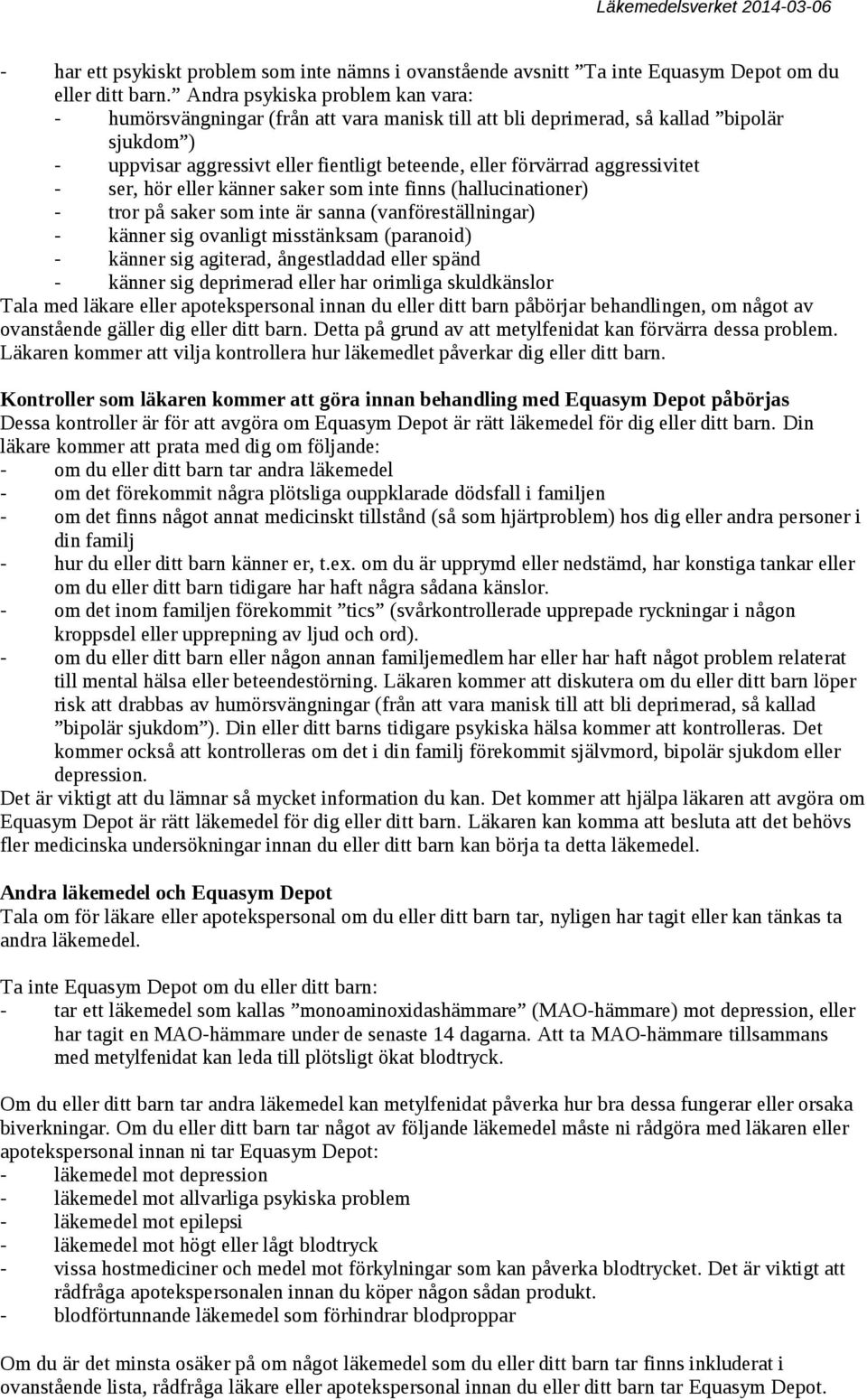 Läkemedelsverket 2014-03-06

- har ett psykiskt problem som inte nämns i ovanstående avsnitt ”Ta inte Equasym Depot om du eller ditt barn.” Andra psykiska problem kan vara:
- humörsvängningar (från att vara manisk till att bli deprimerad, så kallad ”bipolär sjukdom”)
- uppvisar aggressivt eller fientligt beteende, eller förvärrad aggressivitet
- ser, hör eller känner saker som inte finns (hallucinationer)
- tror på saker som inte är sanna (vanföreställningar)
- känner sig ovanligt misstänksam (paranoid)
- känner sig agiterad, ångestladdad eller spänd
- känner sig deprimerad eller har orimliga skuldkänslor
Tala med läkare eller apotekspersonal innan du eller ditt barn påbörjar behandlingen, om något av ovanstående gäller dig eller ditt barn. Detta på grund av att metylfenidat kan förvärra dessa problem. Läkaren kommer att vilja kontrollera hur läkemedlet påverkar dig eller ditt barn.

Kontroller som läkaren kommer att göra innan behandling med Equasym Depot påbörjas
Dessa kontroller är för att avgöra om Equasym Depot är rätt läkemedel för dig eller ditt barn. Din läkare kommer att prata med dig om följande:
- om du eller ditt barn tar andra läkemedel
- om det förekommit några plötsliga ouppklarade dödsfall i familjen
- om det finns något annat medicinskt tillstånd (så som hjärtproblem) hos dig eller andra personer i din familj
- hur du eller ditt barn känner er, t.ex. om du är upprymd eller nedstämd, har konstiga tankar eller om du eller ditt barn tidigare har haft några sådana känslor.
- om det inom familjen förekommit ”tics” (svårkontrollerade upprepade ryckningar i någon kroppsdel eller upprepning av ljud och ord).
- om du eller ditt barn eller någon annan familjemedlem har eller har haft något problem relaterat till mental hälsa eller beteendestörning. Läkaren kommer att diskutera om du eller ditt barn löper risk att drabbas av humörsvängningar (från att vara manisk till att bli deprimerad, så kallad ”bipolär sjukdom”). Din eller ditt barns tidigare psykiska hälsa kommer att kontrolleras. Det kommer också att kontrolleras om det i din familj förekommit självmord, bipolär sjukdom eller depression.
Det är viktigt att du lämnar så mycket information du kan. Det kommer att hjälpa läkaren att avgöra om Equasym Depot är rätt läkemedel för dig eller ditt barn. Läkaren kan komma att besluta att det behövs fler medicinska undersökningar innan du eller ditt barn kan börja ta detta läkemedel.

Andra läkemedel och Equasym Depot
Tala om för läkare eller apotekspersonal om du eller ditt barn tar, nyligen har tagit eller kan tänkas ta andra läkemedel.

Ta inte Equasym Depot om du eller ditt barn:
- tar ett läkemedel som kallas ”monoaminoxidashämmare” (MAO-hämmare) mot depression, eller har tagit en MAO-hämmare under de senaste 14 dagarna. Att ta MAO-hämmare tillsammans med metylfenidat kan leda till plötsligt ökat blodtryck.

Om du eller ditt barn tar andra läkemedel kan metylfenidat påverka hur bra dessa fungerar eller orsaka biverkningar. Om du eller ditt barn tar något av följande läkemedel måste ni rådgöra med läkaren eller apotekspersonal innan ni tar Equasym Depot:
- läkemedel mot depression
- läkemedel mot allvarliga psykiska problem
- läkemedel mot epilepsi
- läkemedel mot högt eller lågt blodtryck
- vissa hostmediciner och medel mot förkylningar som kan påverka blodtrycket. Det är viktigt att rådfråga apotekspersonalen innan du köper någon sådan produkt.
- blodförtunnande läkemedel som förhindrar blodproppar

Om du är det minsta osäker på om något läkemedel som du eller ditt barn tar finns inkluderat i ovanstående lista, rådfråga läkare eller apotekspersonal innan du eller ditt barn tar Equasym Depot.